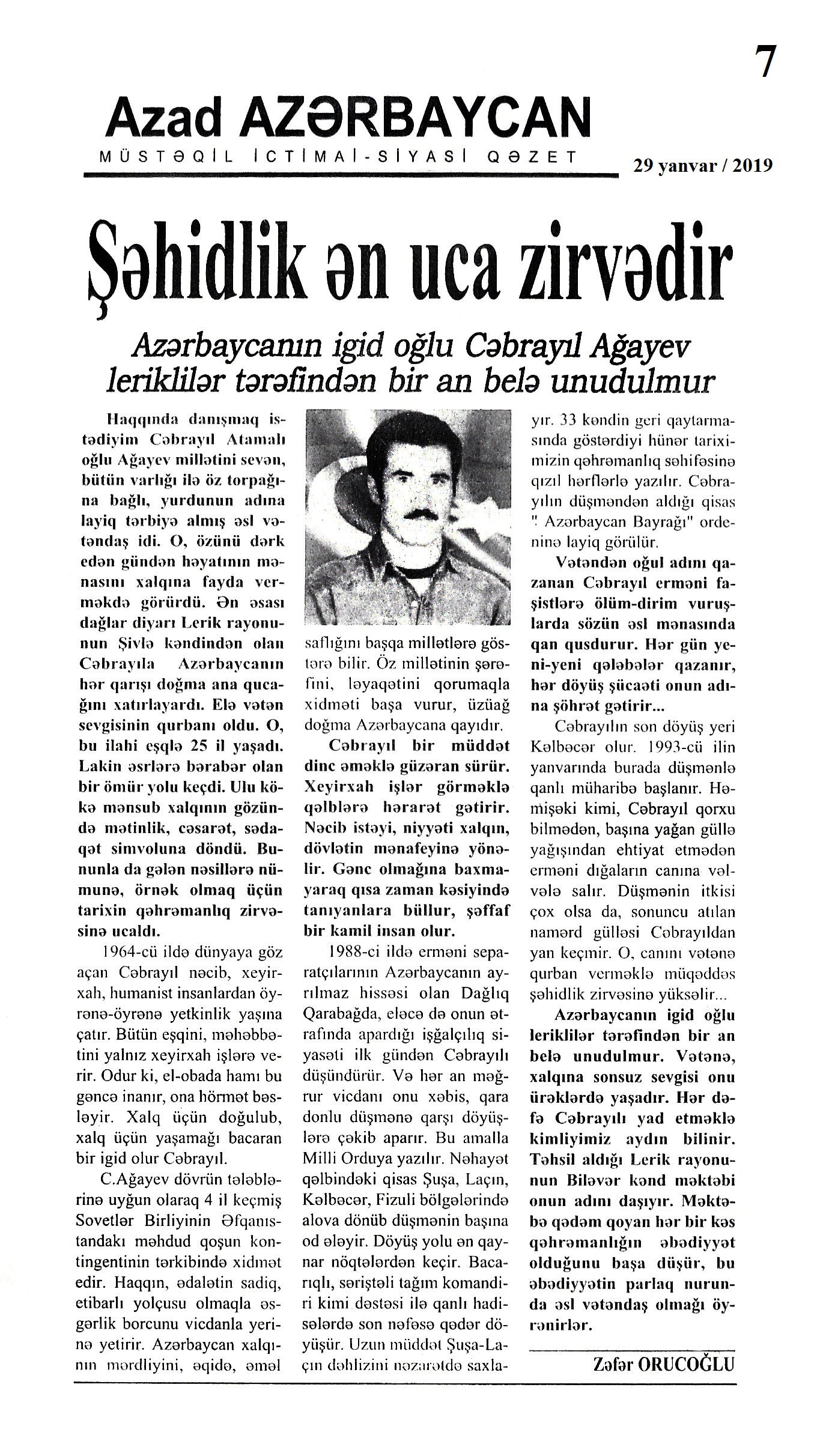 7

Azad AZƏRBAYCAN

MÜSTƏQİL İCTİMAİ-SİYASİ QƏZET

29 yanvar / 2019

Şəhidlik ən uca zirvədir

Azərbaycanın igid oğlu Cəbrayıl Ağayev leriklilər tərəfindən bir an belə unudulmur

Haqqında danışmaq istədiyim Cəbrayıl Atamalı oğlu Ağayev millətini sevən, bütün varlığı ilə öz torpağına bağlı, yurdunun adına layiq tərbiyə almış əsl vətəndaş idi. O, özünü dərk edən gündən həyatının mənasını xalqına fayda verməkdə görürdü. Ən əsası dağlar diyarı Lerik rayonunun Şivlə kəndindən olan Cəbrayıla Azərbaycanın hər qarışı doğma ana qucağını xatırlayardı. Elə vətən sevgisinin qurbanı oldu. O, bu ilahi eşqlə 25 il yaşadı. Lakin əsrlərə bərabər olan bir ömür yolu keçdi. Ulu kökə mənsub xalqının gözündə mətinlik, cəsarət, sədaqət simvoluna döndü. Bununla da gələn nəsillərə nümunə, örnək olmaq üçün tarixin qəhrəmanlıq zirvəsinə ucaldı.

1964-cü ildə dünyaya göz açan Cəbrayıl nəcib, xeyirxah, humanist insanlardan öyrənə-öyrənə yetkinlik yaşına çatır. Bütün eşqini, məhəbbətini yalnız xeyirxah işlərə verir. Odur ki, el-obada hamı bu gəncə inanır, ona hörmət bəsləyir. Xalq üçün doğulub, xalq üçün yaşamağı bacaran bir igid olur Cəbrayıl.

C.Ağayev dövrün tələblərinə uyğun olaraq 4 il keçmiş Sovetlər Birliyinin Əfqanıstandakı məhdud qoşun kontingentinin tərkibində xidmət edir. Haqqın, ədalətin sadiq, etibarlı yolçusu olmaqla əsgərlik borcunu vicdanla yerinə yetirir. Azərbaycan xalqının mərdliyini, əqidə, əməl saflığını başqa millətlərə göstərə bilir. Öz millətinin şərəfini, ləyaqətini qorumaqla xidməti başa vurur, üzüağ doğma Azərbaycana qayıdır.

Cəbrayıl bir müddət dinc əməklə güzəran sürür. Xeyirxah işlər görməklə qəlblərə hərarət gətirir. Nəcib istəyi, niyyəti xalqın, dövlətin mənafeyinə yönəlir. Gənc olmağına baxmayaraq qısa zaman kəsiyində tanıyanlara büllur, şəffaf bir kamil insan olur.

1988-ci ildə erməni separatçılarının Azərbaycanın ayrılmaz hissəsi olan Dağlıq Qarabağda, eləcə də onun ətrafında apardığı işğalçılıq siyasəti ilk gündən Cəbrayılı düşündürür. Və hər an məğrur vicdanı onu xəbis, qara donlu düşmənə qarşı döyüşlərə çəkib aparır. Bu amalla Milli Orduya yazılır. Nəhayət qəlbindəki qisas Şuşa, Laçın, Kəlbəcər, Fizuli bölgələrində alova dönüb düşmənin başına od ələyir. Döyüş yolu ən qaynar nöqtələrdən keçir. Bacarıqlı, səriştəli tağım komandiri kimi dəstəsi ilə qanlı hadisələrdə son nəfəsə qədər döyüşür. Uzun müddət Şuşa-Laçın dəhlizini nəzarətdə saxlayır. 33 kəndin geri qaytarmasında göstərdiyi hünər tariximizin qəhrəmanlıq səhifəsinə qızıl hərflərlə yazılır. Cəbrayılın düşməndən aldığı qisas " Azərbaycan Bayrağı" ordeninə layiq görülür.

Vətəndən oğul adını qazanan Cəbrayıl erməni faşistlərə ölüm-dirim vuruşlarda sözün əsl mənasında qan qusdurur. Hər gün yeni-yeni qələbələr qazanır, hər döyüş şücaəti onun adına şöhrət gətirir...

Cəbrayılın son döyüş yeri Kəlbəcər olur. 1993-cü ilin yanvarında burada düşmənlə qanlı müharibə başlanır. Həmişəki kimi, Cəbrayıl qorxu bilmədən, başına yağan güllə yağışından ehtiyat etmədən erməni dığaların canına vəlvələ salır. Düşmənin itkisi çox olsa da, sonuncu atılan namərd gülləsi Cəbrayıldan yan keçmir. O, canını vətənə qurban verməklə müqəddəs şəhidlik zirvəsinə yüksəlir...

Azərbaycanın igid oğlu leriklilər tərəfindən bir an belə unudulmur. Vətənə, xalqına sonsuz sevgisi onu ürəklərdə yaşadır. Hər dəfə Cəbrayılı yad etməklə kimliyimiz aydın bilinir. Təhsil aldığı Lerik rayonunun Biləvər kənd məktəbi onun adını daşıyır. Məktəbə qədəm qoyan hər bir kəs qəhrəmanlığın əbədiyyət olduğunu başa düşür, bu əbədiyyətin parlaq nurunda əsl vətəndaş olmağı öyrənirlər.

Zəfər ORUCOĞLU